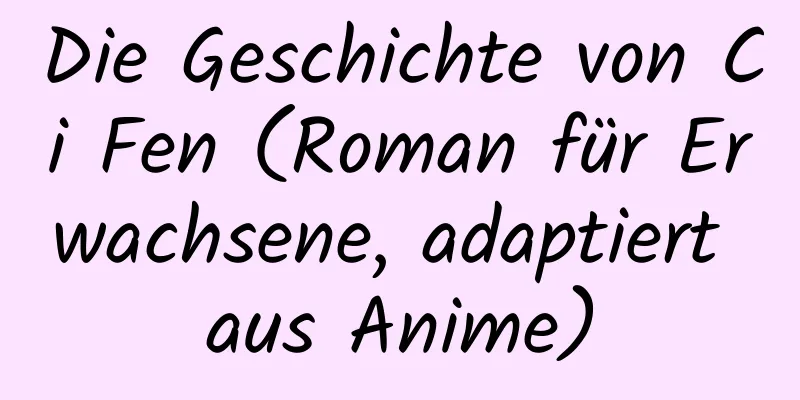 Die Geschichte von Ci Fen (Roman für Erwachsene, adaptiert aus Anime)